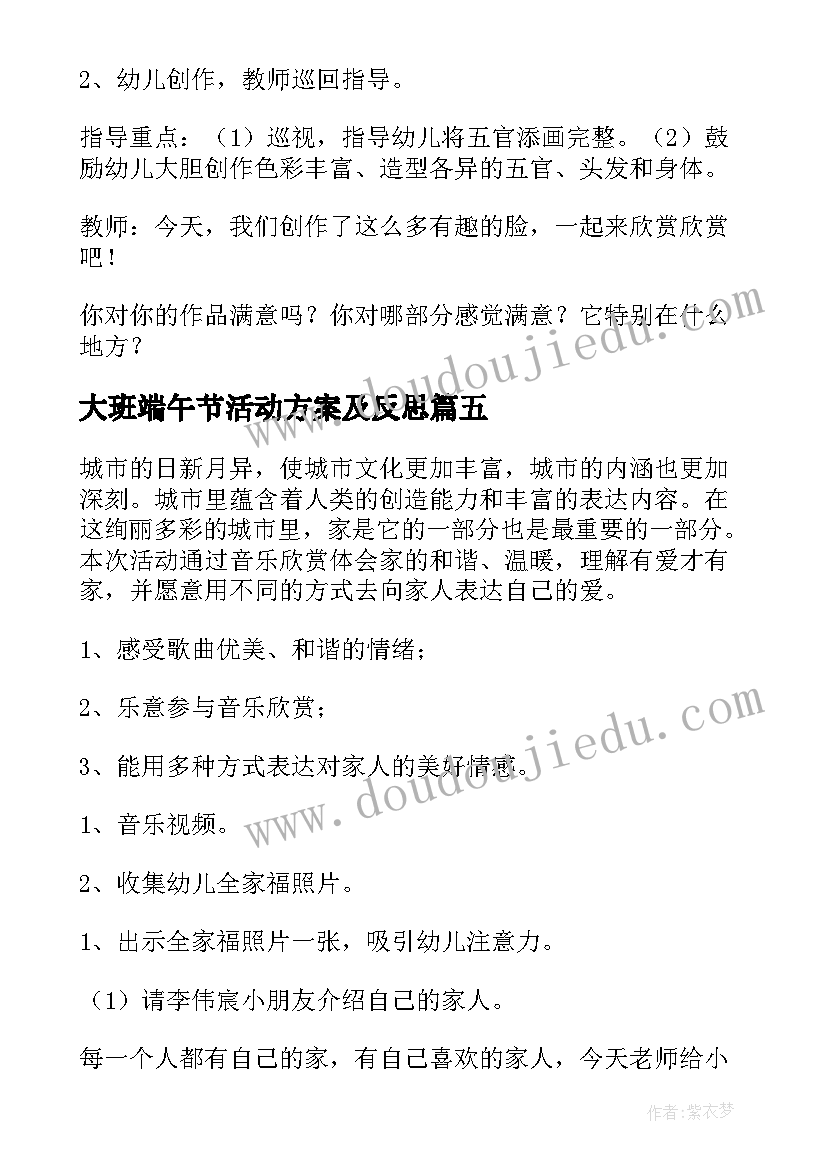 2、幼儿创作，教师巡回指导。

指导重点：（1）巡视，指导幼儿将五官添画完整。（2）鼓励幼儿大胆创作色彩丰富、造型各异的五官、头发和身体。

教师：今天，我们创作了这么多有趣的脸，一起来欣赏欣赏吧！

你对你的作品满意吗？你对哪部分感觉满意？它特别在什么地方？

www.doudoujiedu.com

大班端午节活动方案及反思篇五

城市的日新月异，使城市文化更加丰富，城市的内涵也更加深刻。城市里蕴含着人类的创造能力和丰富的表达内容。在这绚丽多彩的城市里，家是它的一部分也是最重要的一部分。本次活动通过音乐欣赏体会家的和谐、温暖，理解有爱才有家，并愿意用不同的方式去向家人表达自己的爱。

1、感受歌曲优美、和谐的情绪；

2、乐意参与音乐欣赏；

3、能用多种方式表达对家人的美好情感。

www.doudoujiedu.com

1、音乐视频。

2、收集幼儿全家福照片。

1、出示全家福照片一张，吸引幼儿注意力。

（1）请李伟宸小朋友介绍自己的家人。

每一个人都有自己的家，有自己喜欢的家人，今天老师给小

作者：紫衣梦